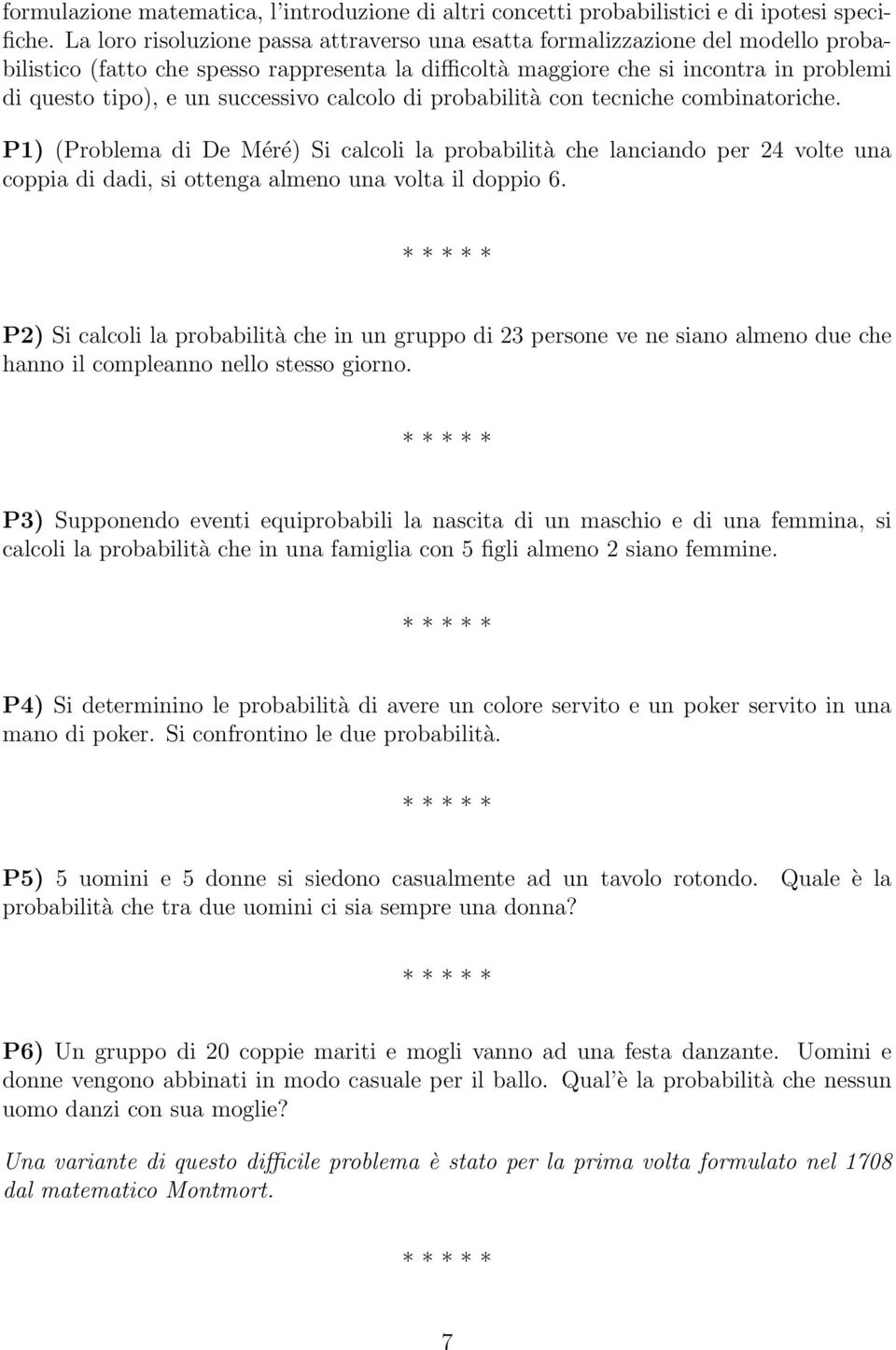 formulazione matematica, l'introduzione di altri concetti probabilistici e di ipotesi specifiche. La loro risoluzione passa attraverso una esatta formalizzazione del modello probabilistico (fatto che spesso rappresenta la difficoltà maggiore che si incontra in problemi di questo tipo), e un successivo calcolo di probabilità con tecniche combinatoriche.

P1) (Problema di De Méré) Si calcoli la probabilità che lanciando per 24 volte una coppia di dadi, si ottenga almeno una volta il doppio 6.

∗ ∗ ∗ ∗ ∗

P2) Si calcoli la probabilità che in un gruppo di 23 persone ve ne siano almeno due che hanno il compleanno nello stesso giorno.

∗ ∗ ∗ ∗ ∗

P3) Supponendo eventi equiprobabili la nascita di un maschio e di una femmina, si calcoli la probabilità che in una famiglia con 5 figli almeno 2 siano femmine.

∗ ∗ ∗ ∗ ∗

P4) Si determinino le probabilità di avere un colore servito e un poker servito in una mano di poker. Si confrontino le due probabilità.

∗ ∗ ∗ ∗ ∗

P5) 5 uomini e 5 donne si siedono casualmente ad un tavolo rotondo. Quale è la probabilità che tra due uomini ci sia sempre una donna?

∗ ∗ ∗ ∗ ∗

P6) Un gruppo di 20 coppie mariti e mogli vanno ad una festa danzante. Uomini e donne vengono abbinati in modo casuale per il ballo. Qual'è la probabilità che nessun uomo danzi con sua moglie?

Una variante di questo difficile problema è stato per la prima volta formulato nel 1708 dal matematico Montmort.

∗ ∗ ∗ ∗ ∗

7